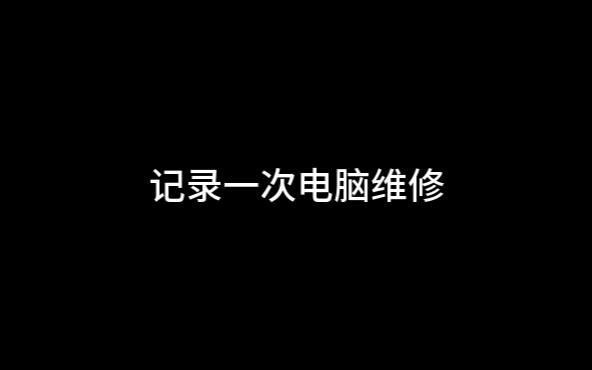 记录一次电脑维修